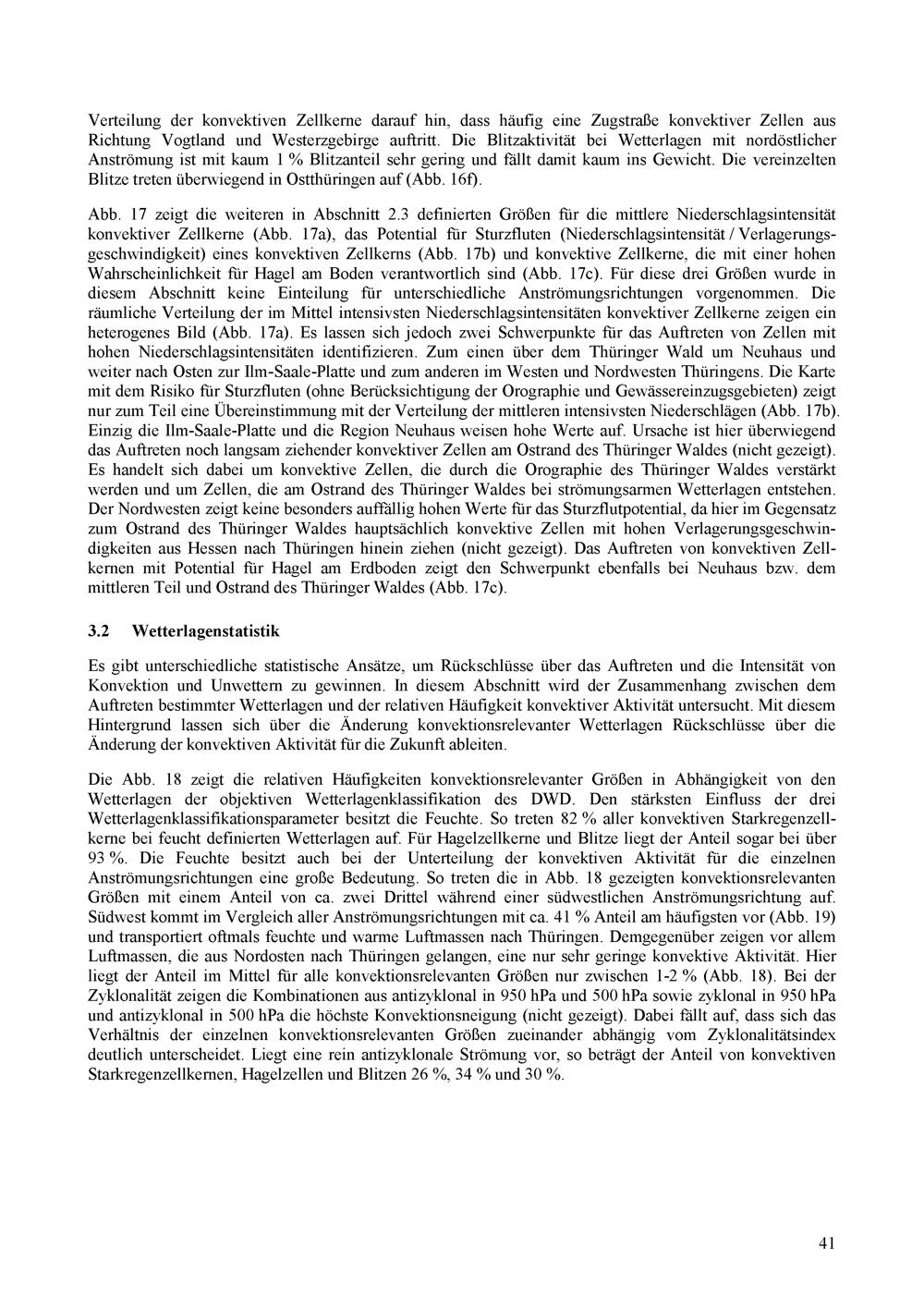 Verteilung der konvektiven Zellkerne darauf hin, dass häufig eine Zugstraße konvektiver Zellen aus Richtung Vogtland und Westerzgebirge auftritt. Die Blitzaktivität bei Wetterlagen mit nordöstlicher Anströmung ist mit kaum 1 % Blitzanteil sehr gering und fällt damit kaum ins Gewicht. Die vereinzelten Blitze treten überwiegend in Ostthüringen auf (Abb. 16f).

Abb. 17 zeigt die weiteren in Abschnitt 2.3 definierten Größen für die mittlere Niederschlagsintensität konvektiver Zellkerne (Abb. 17a), das Potential für Sturzfluten (Niederschlagsintensität / Verlagerungsgeschwindigkeit) eines konvektiven Zellkerns (Abb. 17b) und konvektive Zellkerne, die mit einer hohen Wahrscheinlichkeit für Hagel am Boden verantwortlich sind (Abb. 17c). Für diese drei Größen wurde in diesem Abschnitt keine Einteilung für unterschiedliche Anströmungsrichtungen vorgenommen. Die räumliche Verteilung der im Mittel intensivsten Niederschlagsintensitäten konvektiver Zellkerne zeigen ein heterogenes Bild (Abb. 17a). Es lassen sich jedoch zwei Schwerpunkte für das Auftreten von Zellen mit hohen Niederschlagsintensitäten identifizieren. Zum einen über dem Thüringer Wald um Neuhaus und weiter nach Osten zur Ilm-Saale-Platte und zum anderen im Westen und Nordwesten Thüringens. Die Karte mit dem Risiko für Sturzfluten (ohne Berücksichtigung der Orographie und Gewässereinzugsgebieten) zeigt nur zum Teil eine Übereinstimmung mit der Verteilung der mittleren intensivsten Niederschlägen (Abb. 17b). Einzig die Ilm-Saale-Platte und die Region Neuhaus weisen hohe Werte auf. Ursache ist hier überwiegend das Auftreten noch langsam ziehender konvektiver Zellen am Ostrand des Thüringer Waldes (nicht gezeigt). Es handelt sich dabei um konvektive Zellen, die durch die Orographie des Thüringer Waldes verstärkt werden und um Zellen, die am Ostrand des Thüringer Waldes bei strömungsarmen Wetterlagen entstehen. Der Nordwesten zeigt keine besonders auffällig hohen Werte für das Sturzflutpotential, da hier im Gegensatz zum Ostrand des Thüringer Waldes hauptsächlich konvektive Zellen mit hohen Verlagerungsgeschwindigkeiten aus Hessen nach Thüringen hinein ziehen (nicht gezeigt). Das Auftreten von konvektiven Zellkernen mit Potential für Hagel am Erdboden zeigt den Schwerpunkt ebenfalls bei Neuhaus bzw. dem mittleren Teil und Ostrand des Thüringer Waldes (Abb. 17c).

3.2 Wetterlagenstatistik

Es gibt unterschiedliche statistische Ansätze, um Rückschlüsse über das Auftreten und die Intensität von Konvektion und Unwettern zu gewinnen. In diesem Abschnitt wird der Zusammenhang zwischen dem Auftreten bestimmter Wetterlagen und der relativen Häufigkeit konvektiver Aktivität untersucht. Mit diesem Hintergrund lassen sich über die Änderung konvektionsrelevanter Wetterlagen Rückschlüsse über die Änderung der konvektiven Aktivität für die Zukunft ableiten.

Die Abb. 18 zeigt die relativen Häufigkeiten konvektionsrelevanter Größen in Abhängigkeit von den Wetterlagen der objektiven Wetterlagenklassifikation des DWD. Den stärksten Einfluss der drei Wetterlagenklassifikationsparameter besitzt die Feuchte. So treten 82 % aller konvektiven Starkregenzellkerne bei feucht definierten Wetterlagen auf. Für Hagelzellkerne und Blitze liegt der Anteil sogar bei über 93 %. Die Feuchte besitzt auch bei der Unterteilung der konvektiven Aktivität für die einzelnen Anströmungsrichtungen eine große Bedeutung. So treten die in Abb. 18 gezeigten konvektionsrelevanten Größen mit einem Anteil von ca. zwei Drittel während einer südwestlichen Anströmungsrichtung auf. Südwest kommt im Vergleich aller Anströmungsrichtungen mit ca. 41 % Anteil am häufigsten vor (Abb. 19) und transportiert oftmals feuchte und warme Luftmassen nach Thüringen. Demgegenüber zeigen vor allem Luftmassen, die aus Nordosten nach Thüringen gelangen, eine nur sehr geringe konvektive Aktivität. Hier liegt der Anteil im Mittel für alle konvektionsrelevanten Größen nur zwischen 1-2 % (Abb. 18). Bei der Zyklonalität zeigen die Kombinationen aus antizyklonal in 950 hPa und 500 hPa sowie zyklonal in 950 hPa und antizyklonal in 500 hPa die höchste Konvektionsneigung (nicht gezeigt). Dabei fällt auf, dass sich das Verhältnis der einzelnen konvektionsrelevanten Größen zueinander abhängig vom Zyklonalitätsindex deutlich unterscheidet. Liegt eine rein antizyklonale Strömung vor, so beträgt der Anteil von konvektiven Starkregenzellkernen, Hagelzellen und Blitzen 26 %, 34 % und 30 %.

41